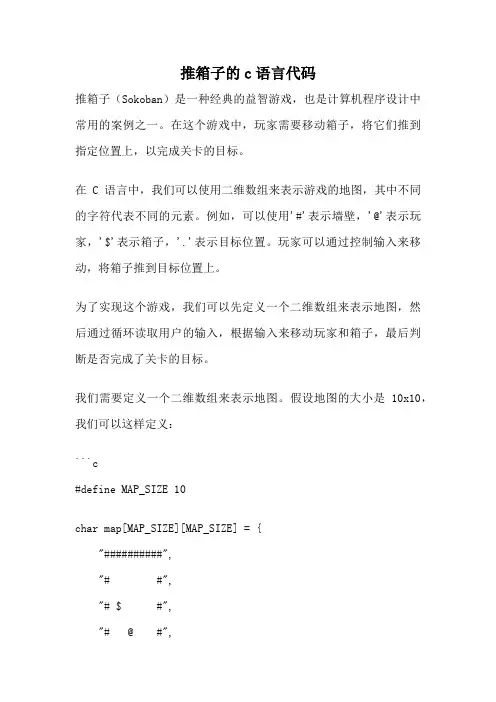 推箱子的 c 语言代码

推箱子（Sokoban）是一种经典的益智游戏，也是计算机程序设计中常用的案例之一。在这个游戏中，玩家需要移动箱子，将它们推到指定位置上，以完成关卡的目标。

在 C 语言中，我们可以使用二维数组来表示游戏的地图，其中不同的字符代表不同的元素。例如，可以使用'#'表示墙壁，'@'表示玩家，'$'表示箱子，'.'表示目标位置。玩家可以通过控制输入来移动，将箱子推到目标位置上。

为了实现这个游戏，我们可以先定义一个二维数组来表示地图，然后通过循环读取用户的输入，根据输入来移动玩家和箱子，最后判断是否完成了关卡的目标。

我们需要定义一个二维数组来表示地图。假设地图的大小是 10x10，我们可以这样定义：

```c

#define MAP_SIZE 10

char map[MAP_SIZE][MAP_SIZE] = {

"##########",

"#        #",

"# $      #",

"#   @    #",